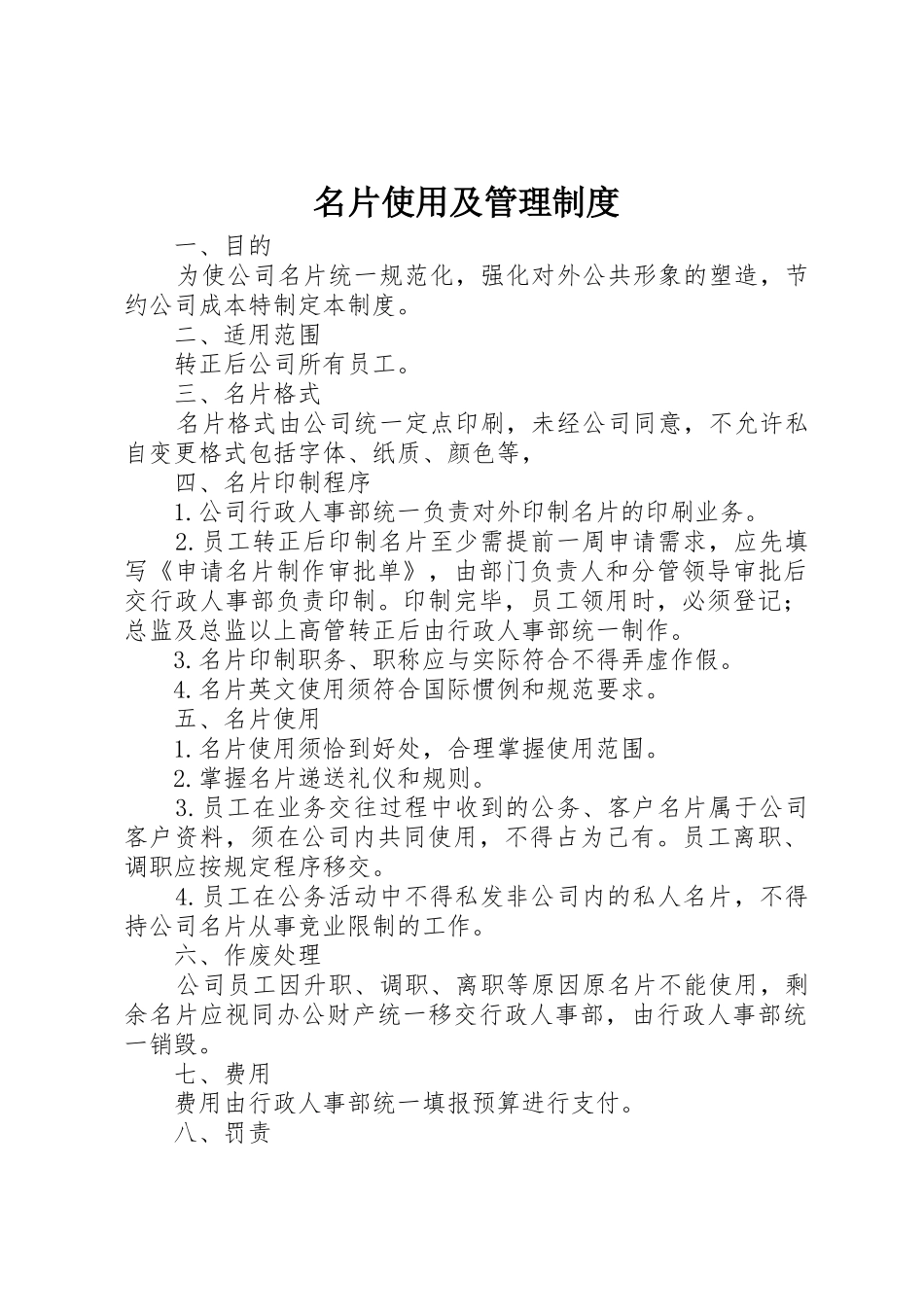 名片使用及管理制度

一、目的

为使公司名片统一规范化，强化对外公共形象的塑造，节约公司成本特制定本制度。

二、适用范围

转正后公司所有员工。

三、名片格式

名片格式由公司统一定点印刷，未经公司同意，不允许私自变更格式包括字体、纸质、颜色等，

四、名片印制程序

1.公司行政人事部统一负责对外印制名片的印刷业务。

2.员工转正后印制名片至少需提前一周申请需求，应先填写《申请名片制作审批单》，由部门负责人和分管领导审批后交行政人事部负责印制。印制完毕，员工领用时，必须登记；总监及总监以上高管转正后由行政人事部统一制作。

3.名片印制职务、职称应与实际符合不得弄虚作假。

4.名片英文使用须符合国际惯例和规范要求。

五、名片使用

1.名片使用须恰到好处，合理掌握使用范围。

2.掌握名片递送礼仪和规则。

3.员工在业务交往过程中收到的公务、客户名片属于公司客户资料，须在公司内共同使用，不得占为己有。员工离职、调职应按规定程序移交。

4.员工在公务活动中不得私发非公司内的私人名片，不得持公司名片从事竞业限制的工作。

六、作废处理

公司员工因升职、调职、离职等原因原名片不能使用，剩余名片应视同办公财产统一移交行政人事部，由行政人事部统一销毁。

七、费用

费用由行政人事部统一填报预算进行支付。

八、罚责